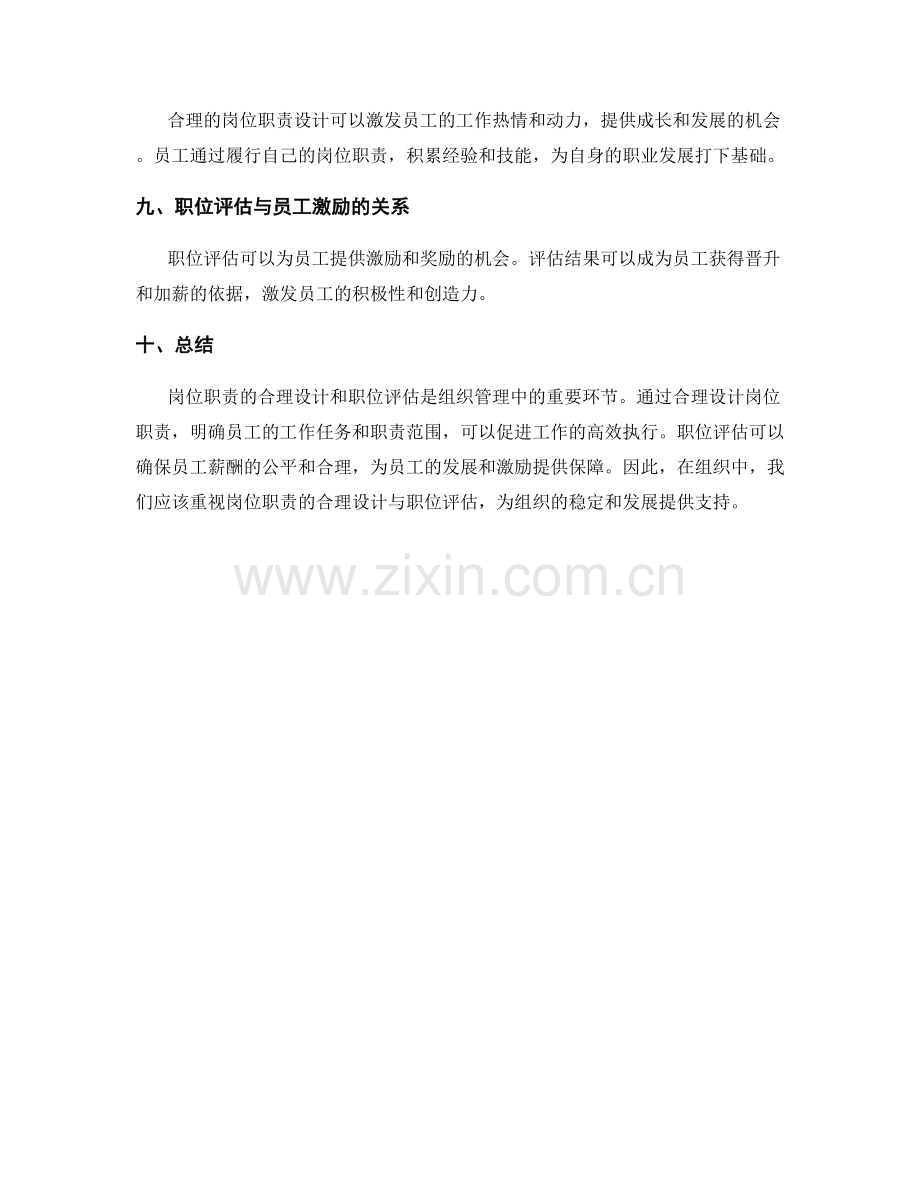 合理的岗位职责设计可以激发员工的工作热情和动力，提供成长和发展的机会。员工通过履行自己的岗位职责，积累经验和技能，为自身的职业发展打下基础。

九、职位评估与员工激励的关系

职位评估可以为员工提供激励和奖励的机会。评估结果可以成为员工获得晋升和加薪的依据，激发员工的积极性和创造力。

十、总结

岗位职责的合理设计和职位评估是组织管理中的重要环节。通过合理设计岗位职责，明确员工的工作任务和职责范围，可以促进工作的高效执行。职位评估可以确保员工薪酬的公平和合理，为员工的发展和激励提供保障。因此，在组织中，我们应该重视岗位职责的合理设计与职位评估，为组织的稳定和发展提供支持。

www.zixin.com.cn